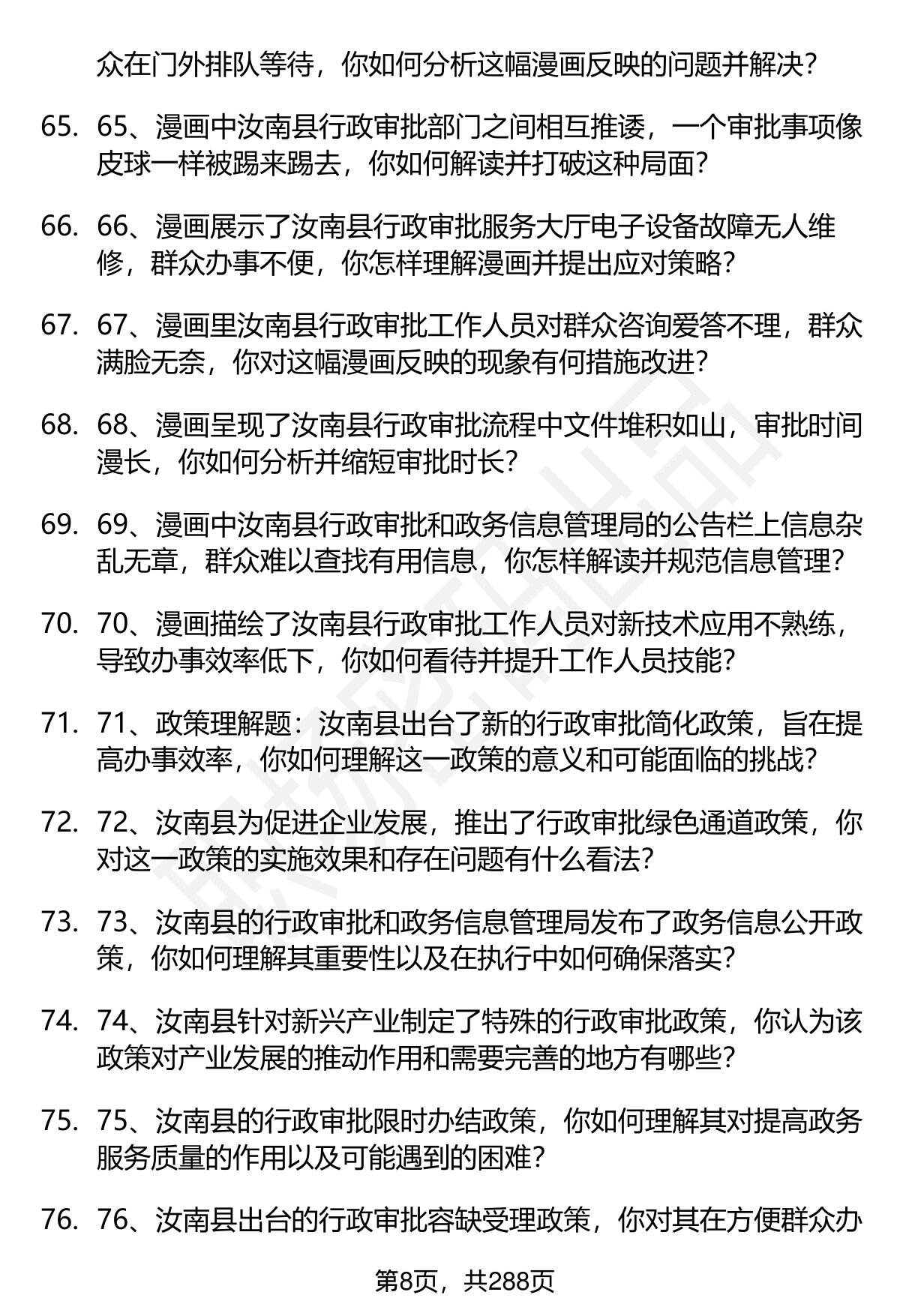 众在门外排队等待，你如何分析这幅漫画反映的问题并解决？

65. 65、漫画中汝南县行政审批部门之间相互推诿，一个审批事项像皮球一样被踢来踢去，你如何解读并打破这种局面？

66. 66、漫画展示了汝南县行政审批服务大厅电子设备故障无人维修，群众办事不便，你怎样理解漫画并提出应对策略？

67. 67、漫画里汝南县行政审批工作人员对群众咨询爱答不理，群众满脸无奈，你对这幅漫画反映的现象有何措施改进？

68. 68、漫画呈现了汝南县行政审批流程中文件堆积如山，审批时间漫长，你如何分析并缩短审批时长？

69. 69、漫画中汝南县行政审批和政务信息管理局的公告栏上信息杂乱无章，群众难以查找有用信息，你怎样解读并规范信息管理？

70. 70、漫画描绘了汝南县行政审批工作人员对新技术应用不熟练，导致办事效率低下，你如何看待并提升工作人员技能？

71. 71、政策理解题：汝南县出台了新的行政审批简化政策，旨在提高办事效率，你如何理解这一政策的意义和可能面临的挑战？

72. 72、汝南县为促进企业发展，推出了行政审批绿色通道政策，你对这一政策的实施效果和存在问题有什么看法？

73. 73、汝南县的行政审批和政务信息管理局发布了政务信息公开政策，你如何理解其重要性以及在执行中如何确保落实？

74. 74、汝南县针对新兴产业制定了特殊的行政审批政策，你认为该政策对产业发展的推动作用和需要完善的地方有哪些？

75. 75、汝南县的行政审批限时办结政策，你如何理解其对提高政务服务质量的作用以及可能遇到的困难？

76. 76、汝南县出台的行政审批容缺受理政策，你对其在方便群众办

第8页，共288页